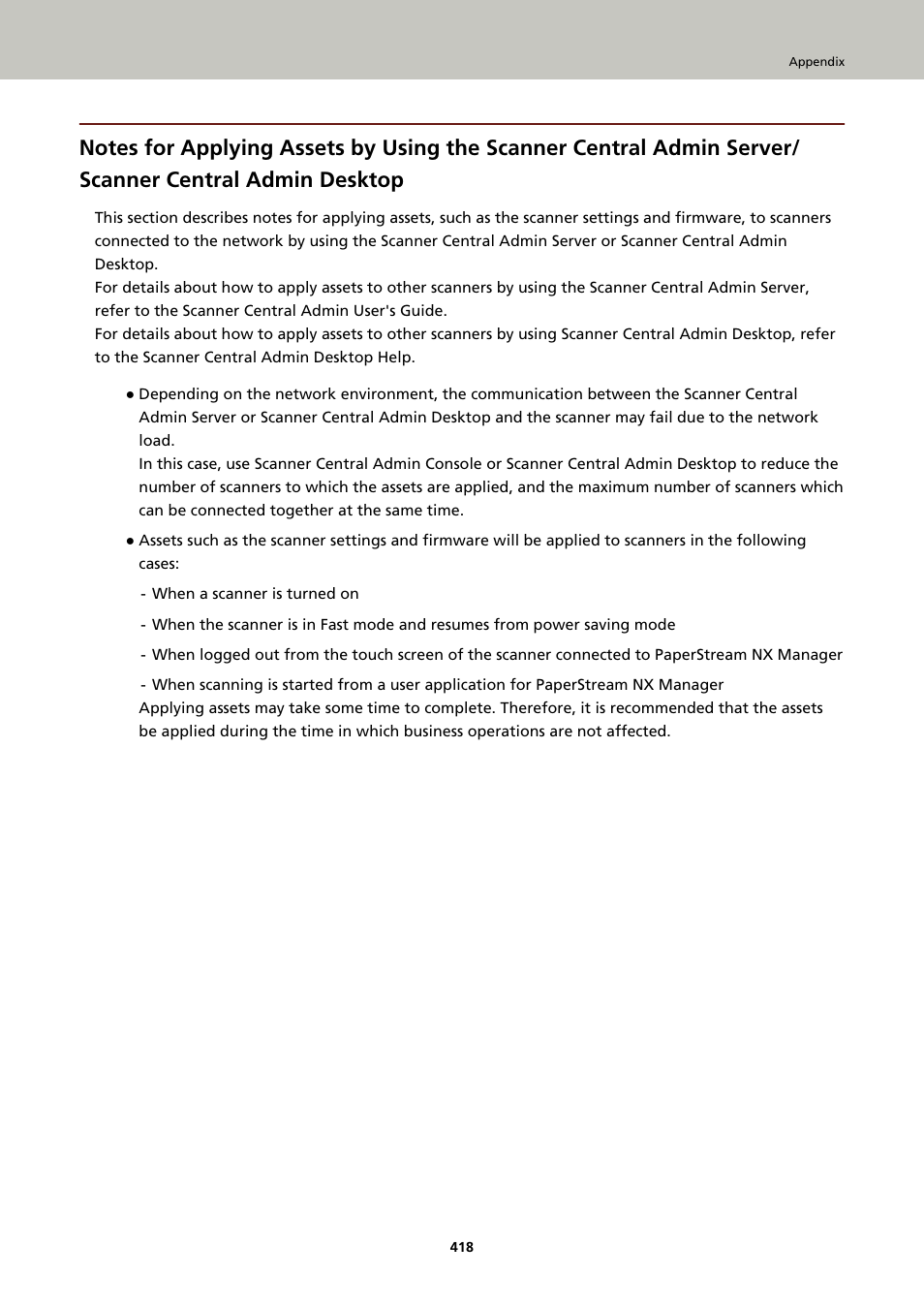 Appendix

Notes for Applying Assets by Using the Scanner Central Admin Server/ Scanner Central Admin Desktop

This section describes notes for applying assets, such as the scanner settings and firmware, to scanners connected to the network by using the Scanner Central Admin Server or Scanner Central Admin Desktop.
For details about how to apply assets to other scanners by using the Scanner Central Admin Server, refer to the Scanner Central Admin User's Guide.
For details about how to apply assets to other scanners by using Scanner Central Admin Desktop, refer to the Scanner Central Admin Desktop Help.

● Depending on the network environment, the communication between the Scanner Central Admin Server or Scanner Central Admin Desktop and the scanner may fail due to the network load.
In this case, use Scanner Central Admin Console or Scanner Central Admin Desktop to reduce the number of scanners to which the assets are applied, and the maximum number of scanners which can be connected together at the same time.

● Assets such as the scanner settings and firmware will be applied to scanners in the following cases:

- When a scanner is turned on

- When the scanner is in Fast mode and resumes from power saving mode

- When logged out from the touch screen of the scanner connected to PaperStream NX Manager

- When scanning is started from a user application for PaperStream NX Manager
Applying assets may take some time to complete. Therefore, it is recommended that the assets be applied during the time in which business operations are not affected.

418